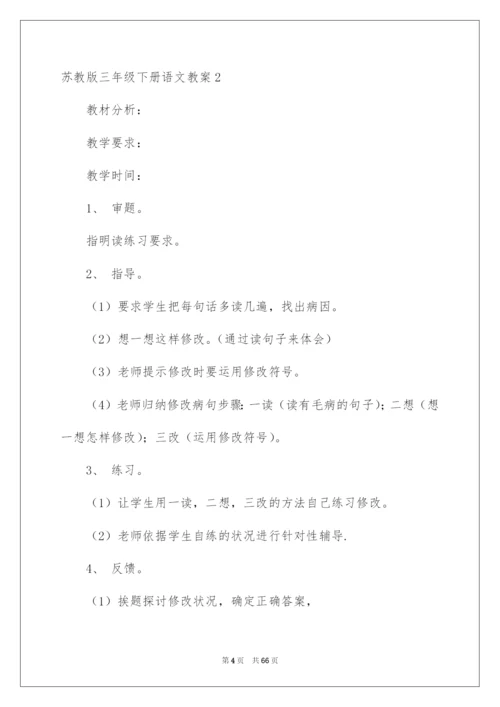 苏教版三年级下册语文教案2

教材分析：

教学要求：

教学时间：

1、 审题。

指明读练习要求。

2、 指导。

（1）要求学生把每句话多读几遍，找出病因。

（2）想一想这样修改。（通过读句子来体会）

（3）老师提示修改时要运用修改符号。

（4）老师归纳修改病句步骤：一读（读有毛病的句子）；二想（想一想怎样修改）；三改（运用修改符号）。

3、 练习。

（1）让学生用一读，二想，三改的方法自己练习修改。

（2）老师依据学生自练的状况进行针对性辅导.

4、 反馈。

（1）挨题探讨修改状况，确定正确答案，

第4页 共66页